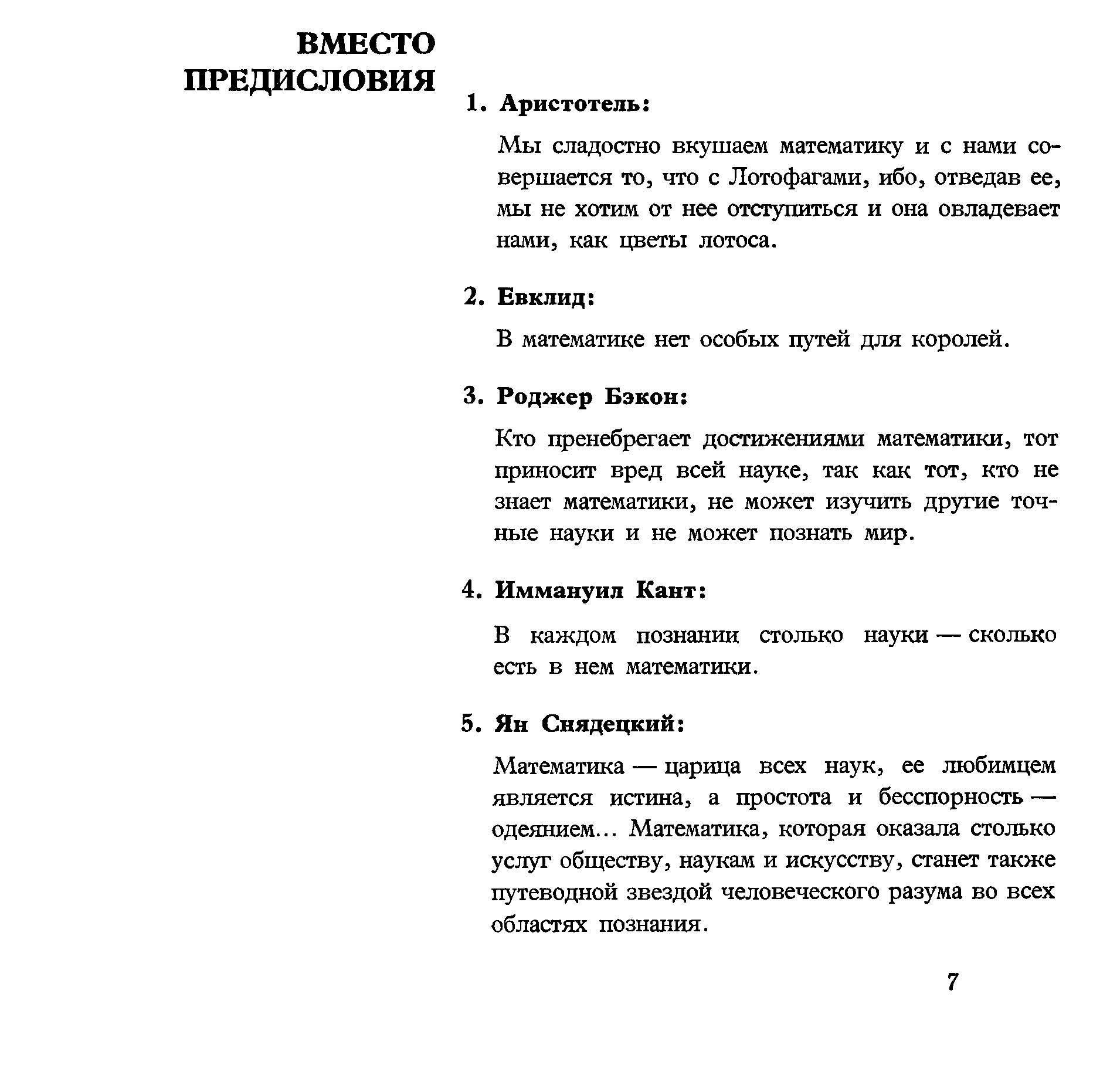 ВМЕСТО ПРЕДИСЛОВИЯ

1. Аристотель:

Мы сладостно вкушаем математику и с нами совершается то, что с Лотофагами, ибо, отведав ее, мы не хотим от нее отступиться и она овладевает нами, как цветы лотоса.

2. Евклид:

В математике нет особых путей для королей.

3. Роджер Бэкон:

Кто пренебрегает достижениями математики, тот приносит вред всей науке, так как тот, кто не знает математики, не может изучить другие точные науки и не может познать мир.

4. Иммануил Кант:

В каждом познании столько науки — сколько есть в нем математики.

5. Ян Снядецкий:

Математика — царица всех наук, ее любимцем является истина, а простота и бесспорность — одеянием... Математика, которая оказала столько услуг обществу, наукам и искусству, станет также путеводной звездой человеческого разума во всех областях познания.

7